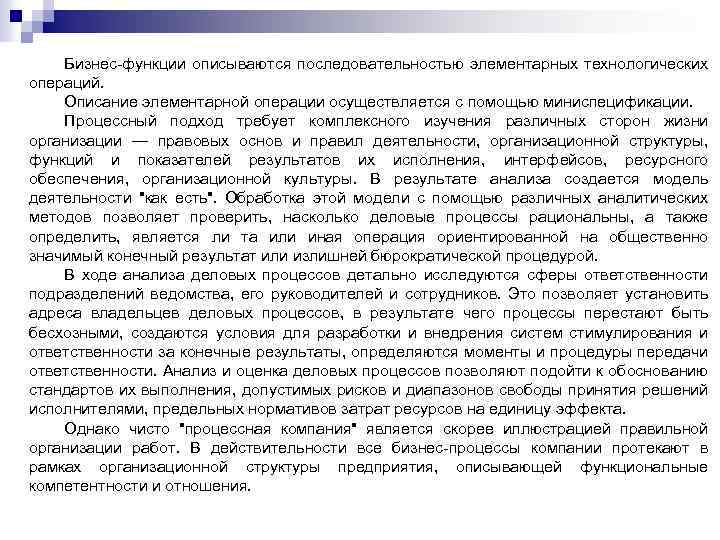 Бизнес-функции описываются последовательностью элементарных технологических операций.

Описание элементарной операции осуществляется с помощью миниспецификации.

Процессный подход требует комплексного изучения различных сторон жизни организации — правовых основ и правил деятельности, организационной структуры, функций и показателей результатов их исполнения, интерфейсов, ресурсного обеспечения, организационной культуры. В результате анализа создается модель деятельности "как есть". Обработка этой модели с помощью различных аналитических методов позволяет проверить, насколько деловые процессы рациональны, а также определить, является ли та или иная операция ориентированной на общественно значимый конечный результат или излишней бюрократической процедурой.

В ходе анализа деловых процессов детально исследуются сферы ответственности подразделений ведомства, его руководителей и сотрудников. Это позволяет установить адреса владельцев деловых процессов, в результате чего процессы перестают быть бесхозными, создаются условия для разработки и внедрения систем стимулирования и ответственности за конечные результаты, определяются моменты и процедуры передачи ответственности. Анализ и оценка деловых процессов позволяют подойти к обоснованию стандартов их выполнения, допустимых рисков и диапазонов свободы принятия решений исполнителями, предельных нормативов затрат ресурсов на единицу эффекта.

Однако чисто "процессная компания" является скорее иллюстрацией правильной организации работ. В действительности все бизнес-процессы компании протекают в рамках организационной структуры предприятия, описывающей функциональные компетентности и отношения.